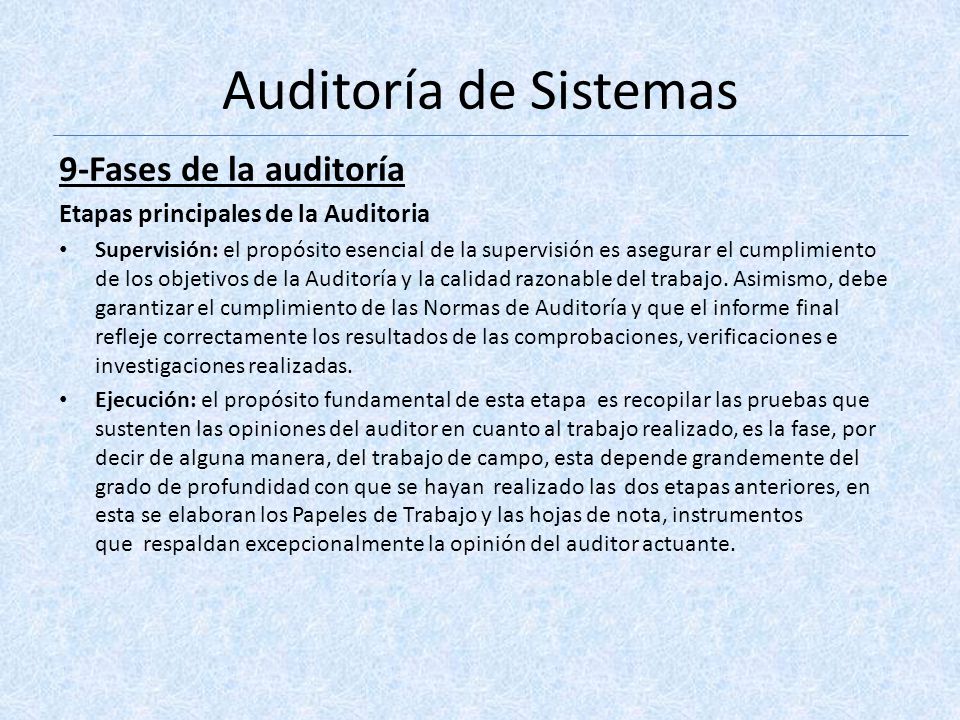 Auditoría de Sistemas

9-Fases de la auditoría

Etapas principales de la Auditoria

• Supervisión: el propósito esencial de la supervisión es asegurar el cumplimiento de los objetivos de la Auditoría y la calidad razonable del trabajo. Asimismo, debe garantizar el cumplimiento de las Normas de Auditoría y que el informe final refleje correctamente los resultados de las comprobaciones, verificaciones e investigaciones realizadas.

• Ejecución: el propósito fundamental de esta etapa es recopilar las pruebas que sustenten las opiniones del auditor en cuanto al trabajo realizado, es la fase, por decir de alguna manera, del trabajo de campo, esta depende grandemente del grado de profundidad con que se hayan realizado las dos etapas anteriores, en esta se elaboran los Papeles de Trabajo y las hojas de nota, instrumentos que respaldan excepcionalmente la opinión del auditor actuante.